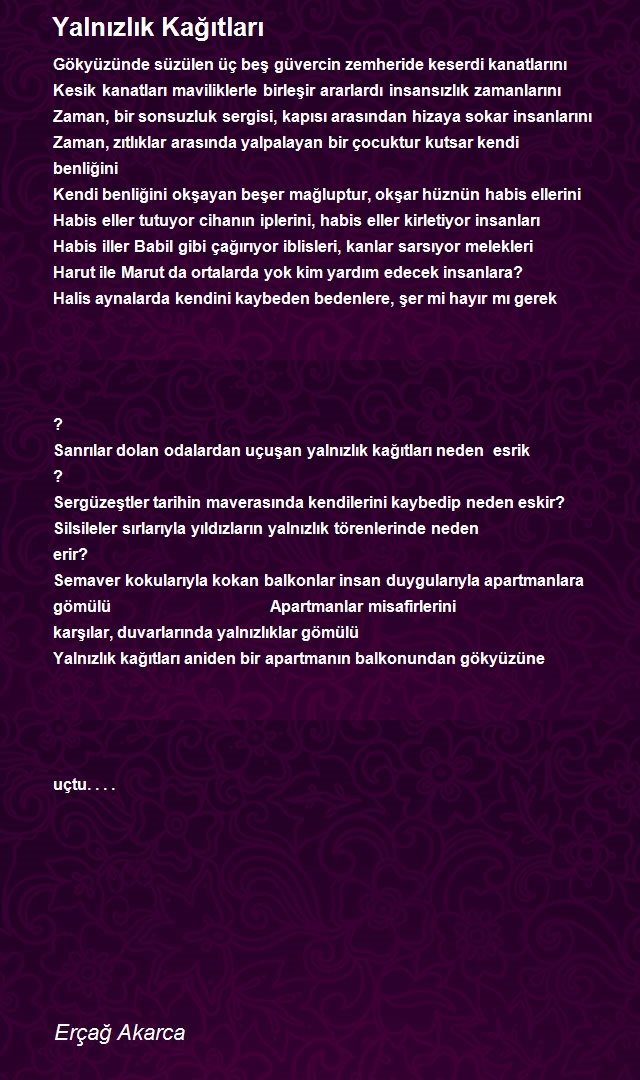 Yalnızlık Kağıtları

Gökyüzünde süzülen üç beş güvercin zemheride keserdi kanatlarını
Kesik kanatları maviliklerle birleşir ararlardı insansızlık zamanlarını
Zaman, bir sonsuzluk sergisi, kapısı arasından hizaya sokar insanlarını
Zaman, zıtlıklar arasında yalpalayan bir çocuktur kutsar kendi benliğini
Kendi benliğini okşayan beşer mağluptur, okşar hüznün habis ellerini
Habis eller tutuyor cihanın iplerini, habis eller kirletiyor insanları
Habis iller Babil gibi çağırıyor iblisleri, kanlar sarsıyor melekleri
Harut ile Marut da ortalarda yok kim yardım edecek insanlara?
Halis aynalarda kendini kaybeden bedenlere, şer mi hayır mı gerek

?
Sanrılar dolan odalardan uçuşan yalnızlık kağıtları neden esrik
?
Sergüzeştler tarihin maverasında kendilerini kaybedip neden eskir?
Silsileler sırlarıyla yıldızların yalnızlık törenlerinde neden erir?
Semaver kokularıyla kokan balkonlar insan duygularıyla apartmanlara gömülü Apartmanlar misafirlerini karşılar, duvarlarında yalnızlıklar gömülü
Yalnızlık kağıtları aniden bir apartmanın balkonundan gökyüzüne

uçtu. . . .

Erçağ Akarca